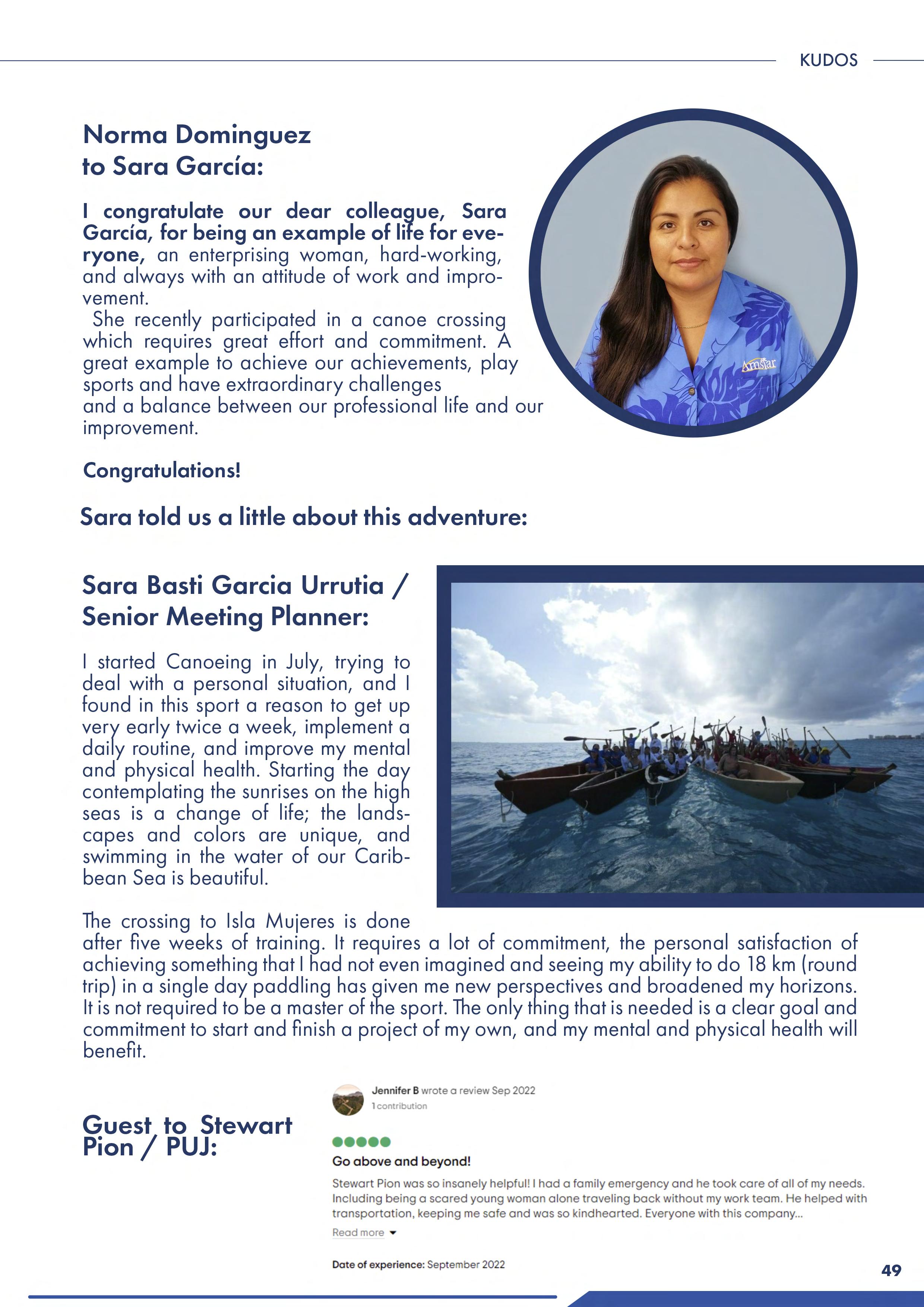 KUDOS

Norma Dominguez to Sara García:

I congratulate our dear colleague, Sara García, for being an example of life for everyone, an enterprising woman, hard-working, and always with an attitude of work and improvement.
She recently participated in a canoe crossing which requires great effort and commitment. A great example to achieve our achievements, play sports and have extraordinary challenges and a balance between our professional life and our improvement.

Amstar

Congratulations!

Sara told us a little about this adventure:

Sara Basti Garcia Urrutia / Senior Meeting Planner:

I started Canoeing in July, trying to deal with a personal situation, and I found in this sport a reason to get up very early twice a week, implement a daily routine, and improve my mental and physical health. Starting the day contemplating the sunrises on the high seas is a change of life; the landscapes and colors are unique, and swimming in the water of our Caribbean Sea is beautiful.

The crossing to Isla Mujeres is done after five weeks of training. It requires a lot of commitment, the personal satisfaction of achieving something that I had not even imagined and seeing my ability to do 18 km (round trip) in a single day paddling has given me new perspectives and broadened my horizons. It is not required to be a master of the sport. The only thing that is needed is a clear goal and commitment to start and finish a project of my own, and my mental and physical health will benefit.

Guest to Stewart Pion / PUJ:

Jennifer B wrote a review Sep 2022
1 contribution

Go above and beyond!

Stewart Pion was so insanely helpful! I had a family emergency and he took care of all of my needs. Including being a scared young woman alone traveling back without my work team. He helped with transportation, keeping me safe and was so kindhearted. Everyone with this company...
Read more

Date of experience: September 2022

49